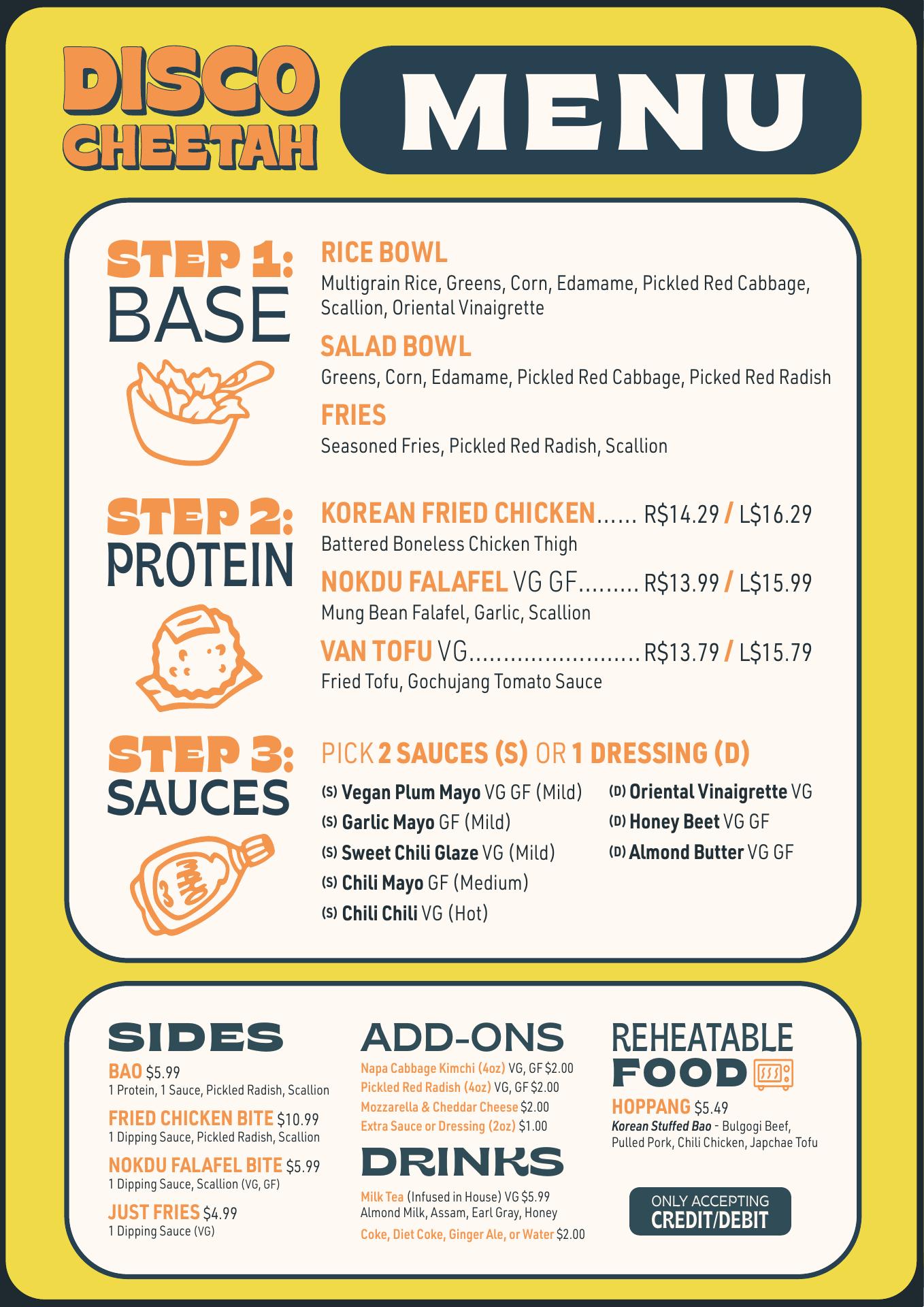 DISCO CHEETAH

MENU

STEP 1:
BASE

RICE BOWL
Multigrain Rice, Greens, Corn, Edamame, Pickled Red Cabbage, Scallion, Oriental Vinaigrette

SALAD BOWL
Greens, Corn, Edamame, Pickled Red Cabbage, Picked Red Radish

FRIES
Seasoned Fries, Pickled Red Radish, Scallion

STEP 2:
PROTEIN

KOREAN FRIED CHICKEN R$14.29 / L$16.29
Battered Boneless Chicken Thigh

NOKDU FALAFEL VG GF R$13.99 / L$15.99
Mung Bean Falafel, Garlic, Scallion

VAN TOFU VG R$13.79 / L$15.79
Fried Tofu, Gochujang Tomato Sauce

STEP 3:
SAUCES

PICK 2 SAUCES (S) OR 1 DRESSING (D)

(S) Vegan Plum Mayo VG GF (Mild)
(S) Garlic Mayo GF (Mild)
(S) Sweet Chili Glaze VG (Mild)
(S) Chili Mayo GF (Medium)
(S) Chili Chili VG (Hot)

(D) Oriental Vinaigrette VG
(D) Honey Beet VG GF
(D) Almond Butter VG GF

SIDES

BAO $5.99
1 Protein, 1 Sauce, Pickled Radish, Scallion

FRIED CHICKEN BITE $10.99
1 Dipping Sauce, Pickled Radish, Scallion

NOKDU FALAFEL BITE $5.99
1 Dipping Sauce, Scallion (VG, GF)

JUST FRIES $4.99
1 Dipping Sauce (VG)

ADD-ONS

Napa Cabbage Kimchi (4oz) VG, GF $2.00
Pickled Red Radish (4oz) VG, GF $2.00
Mozzarella & Cheddar Cheese $2.00
Extra Sauce or Dressing (2oz) $1.00

DRINKS

Milk Tea (Infused in House) VG $5.99
Almond Milk, Assam, Earl Gray, Honey
Coke, Diet Coke, Ginger Ale, or Water $2.00

REHEATABLE FOOD

HOPPANG $5.49
Korean Stuffed Bao - Bulgogi Beef, Pulled Pork, Chili Chicken, Japchae Tofu

ONLY ACCEPTING
CREDIT/DEBIT